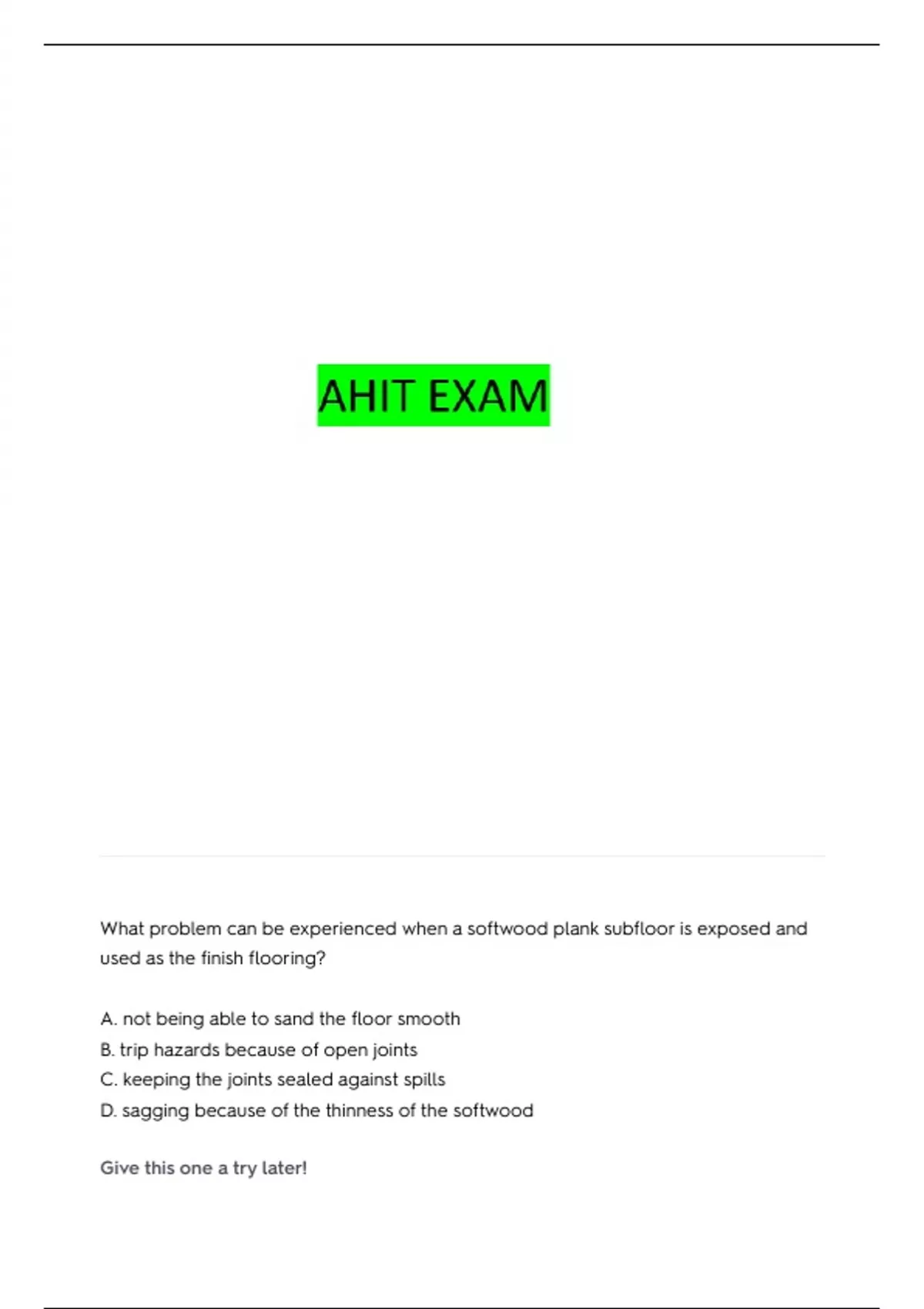 AHIT EXAM

What problem can be experienced when a softwood plank subfloor is exposed and used as the finish flooring?

A. not being able to sand the floor smooth
B. trip hazards because of open joints
C. keeping the joints sealed against spills
D. sagging because of the thinness of the softwood

Give this one a try later!